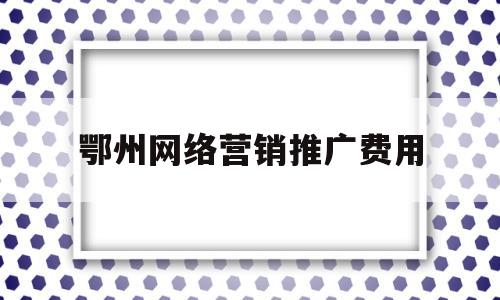 鄂州网络营销推广费用